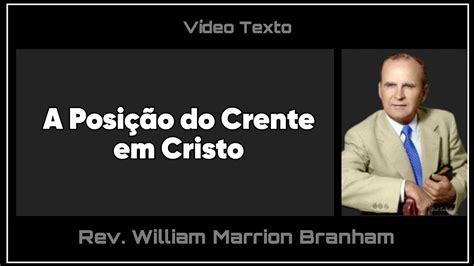 Vídeo Texto

A Posição do Crente em Cristo

Rev. William Marrion Branham